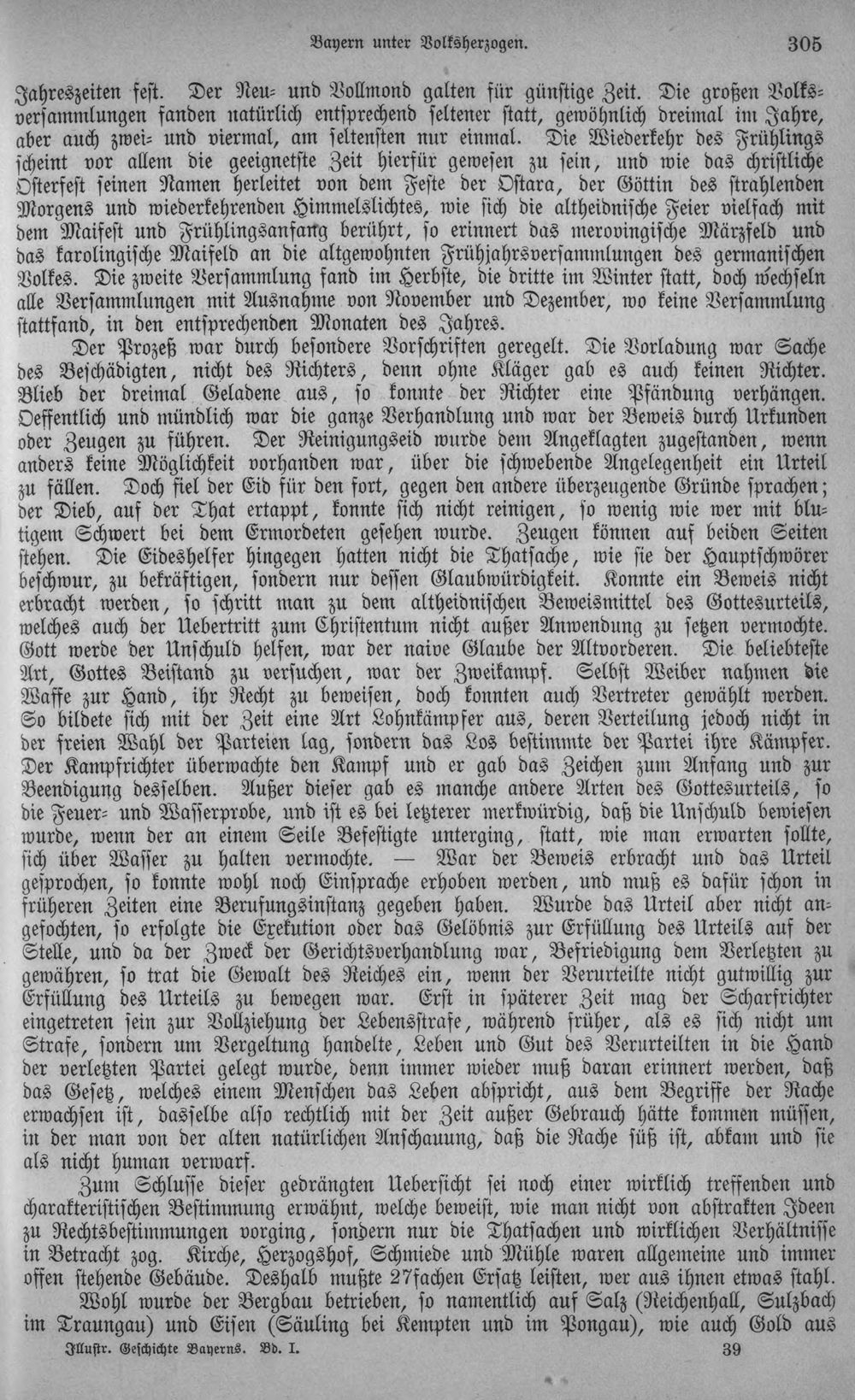 Bayern unter Volksherzogen. 305

Jahreszeiten fest. Der Neu- und Vollmond galten für günstige Zeit. Die großen Volksversammlungen fanden natürlich entsprechend seltener statt, gewöhnlich dreimal im Jahre, aber auch zwei- und viermal, am seltensten nur einmal. Die Wiederkehr des Frühlings scheint vor allem die geeignetste Zeit hierfür gewesen zu sein, und wie das christliche Osterfest seinen Namen herleitet von dem Feste der Ostara, der Göttin des strahlenden Morgens und wiederkehrenden Himmelslichtes, wie sich die altheidnische Feier vielfach mit dem Maifest und Frühlingsanfang berührt, so erinnert das merovingische Märzfeld und das karolingische Maifeld an die altgewohnten Frühjahrsversammlungen des germanischen Volkes. Die zweite Versammlung fand im Herbste, die dritte im Winter statt, doch wechseln alle Versammlungen mit Ausnahme von November und Dezember, wo keine Versammlung stattfand, in den entsprechenden Monaten des Jahres.

Der Prozeß war durch besondere Vorschriften geregelt. Die Vorladung war Sache des Beschädigten, nicht des Richters, denn ohne Kläger gab es auch keinen Richter. Blieb der dreimal Geladene aus, so konnte der Richter eine Pfändung verhängen. Oeffentlich und mündlich war die ganze Verhandlung und war der Beweis durch Urkunden oder Zeugen zu führen. Der Reinigungseid wurde dem Angeklagten zugestanden, wenn anders keine Möglichkeit vorhanden war, über die schwebende Angelegenheit ein Urteil zu fällen. Doch fiel der Eid für den fort, gegen den andere überzeugende Gründe sprachen; der Dieb, auf der That ertappt, konnte sich nicht reinigen, so wenig wie wer mit blutigem Schwert bei dem Ermordeten gesehen wurde. Zeugen können auf beiden Seiten stehen. Die Eideshelfer hingegen hatten nicht die Thatsache, wie sie der Hauptschwörer beschwur, zu bekräftigen, sondern nur dessen Glaubwürdigkeit. Konnte ein Beweis nicht erbracht werden, so schritt man zu dem altheidnischen Beweismittel des Gottesurteils, welches auch der Uebertritt zum Christentum nicht außer Anwendung zu setzen vermochte. Gott werde der Unschuld helfen, war der naive Glaube der Altvorderen. Die beliebteste Art, Gottes Beistand zu versuchen, war der Zweikampf. Selbst Weiber nahmen die Waffe zur Hand, ihr Recht zu beweisen, doch konnten auch Vertreter gewählt werden. So bildete sich mit der Zeit eine Art Lohnkämpfer aus, deren Verteilung jedoch nicht in der freien Wahl der Parteien lag, sondern das Los bestimmte der Partei ihre Kämpfer. Der Kampfrichter überwachte den Kampf und er gab das Zeichen zum Anfang und zur Beendigung desselben. Außer dieser gab es manche andere Arten des Gottesurteils, so die Feuer- und Wasserprobe, und ist es bei letzterer merkwürdig, daß die Unschuld bewiesen wurde, wenn der an einem Seile Befestigte unterging, statt, wie man erwarten sollte, sich über Wasser zu halten vermochte. — War der Beweis erbracht und das Urteil gesprochen, so konnte wohl noch Einsprache erhoben werden, und muß es dafür schon in früheren Zeiten eine Berufungsinstanz gegeben haben. Wurde das Urteil aber nicht angefochten, so erfolgte die Exekution oder das Gelöbnis zur Erfüllung des Urteils auf der Stelle, und da der Zweck der Gerichtsverhandlung war, Befriedigung dem Verletzten zu gewähren, so trat die Gewalt des Reiches ein, wenn der Verurteilte nicht gutwillig zur Erfüllung des Urteils zu bewegen war. Erst in späterer Zeit mag der Scharfrichter eingetreten sein zur Vollziehung der Lebensstrafe, während früher, als es sich nicht um Strafe, sondern um Vergeltung handelte, Leben und Gut des Verurteilten in die Hand der verletzten Partei gelegt wurde, denn immer wieder muß daran erinnert werden, daß das Gesetz, welches einem Menschen das Leben abspricht, aus dem Begriffe der Rache erwachsen ist, dasselbe also rechtlich mit der Zeit außer Gebrauch hätte kommen müssen, in der man von der alten natürlichen Anschauung, daß die Rache süß ist, abkam und sie als nicht human verwarf.

Zum Schlusse dieser gedrängten Uebersicht sei noch einer wirklich treffenden und charakteristischen Bestimmung erwähnt, welche beweist, wie man nicht von abstrakten Ideen zu Rechtsbestimmungen vorging, sondern nur die Thatsachen und wirklichen Verhältnisse in Betracht zog. Kirche, Herzogshof, Schmiede und Mühle waren allgemeine und immer offen stehende Gebäude. Deshalb mußte 27fachen Ersatz leisten, wer aus ihnen etwas stahl.

Wohl wurde der Bergbau betrieben, so namentlich auf Salz (Reichenhall, Sulzbach im Traungau) und Eisen (Säuling bei Kempten und im Pongau), wie auch Gold aus

Illustr. Geschichte Bayerns. Bd. I. 39